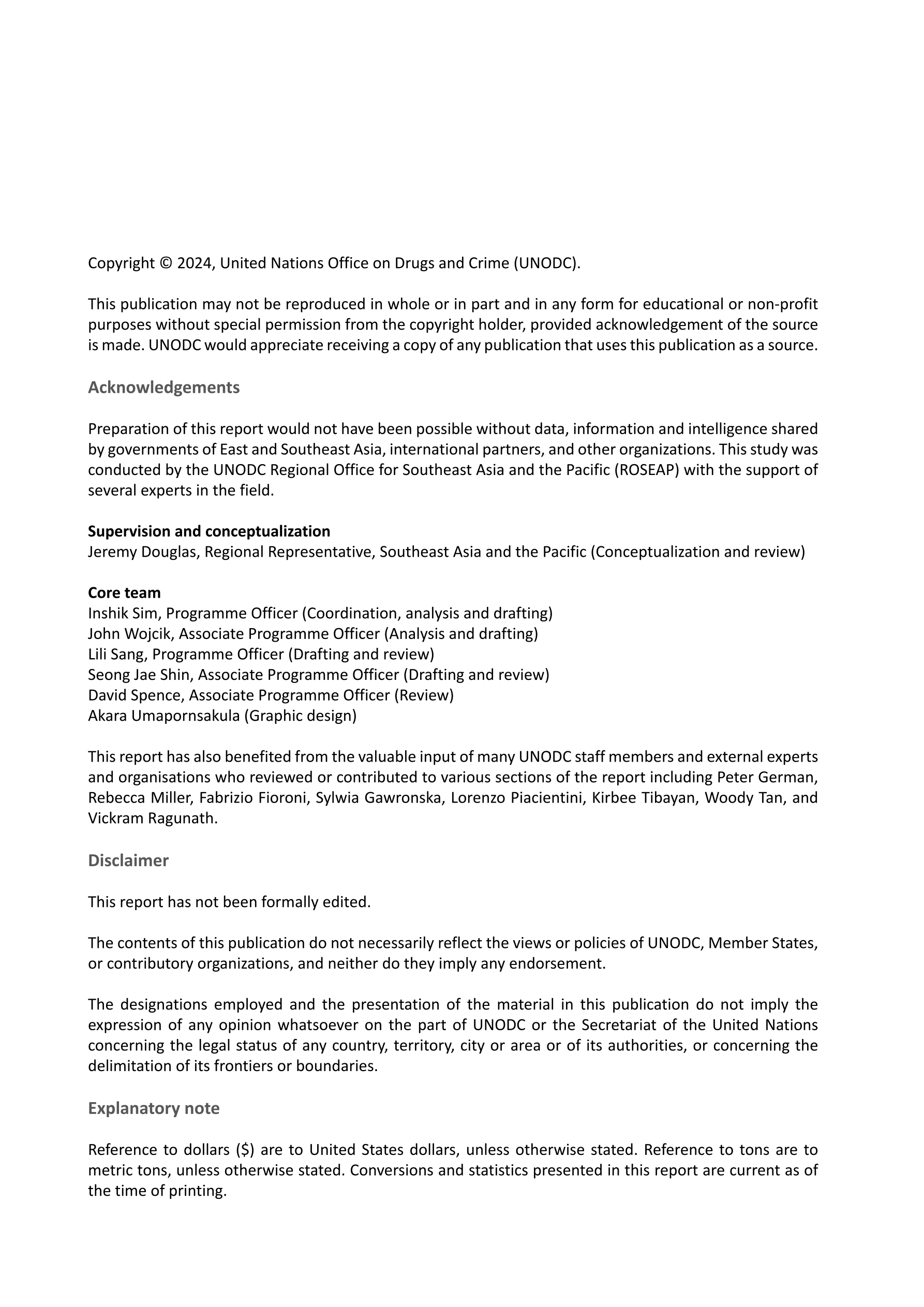 Copyright © 2024, United Nations Office on Drugs and Crime (UNODC).

This publication may not be reproduced in whole or in part and in any form for educational or non-profit purposes without special permission from the copyright holder, provided acknowledgement of the source is made. UNODC would appreciate receiving a copy of any publication that uses this publication as a source.

Acknowledgements

Preparation of this report would not have been possible without data, information and intelligence shared by governments of East and Southeast Asia, international partners, and other organizations. This study was conducted by the UNODC Regional Office for Southeast Asia and the Pacific (ROSEAP) with the support of several experts in the field.

Supervision and conceptualization
Jeremy Douglas, Regional Representative, Southeast Asia and the Pacific (Conceptualization and review)

Core team
Inshik Sim, Programme Officer (Coordination, analysis and drafting)
John Wojcik, Associate Programme Officer (Analysis and drafting)
Lili Sang, Programme Officer (Drafting and review)
Seong Jae Shin, Associate Programme Officer (Drafting and review)
David Spence, Associate Programme Officer (Review)
Akara Umapornsakula (Graphic design)

This report has also benefited from the valuable input of many UNODC staff members and external experts and organisations who reviewed or contributed to various sections of the report including Peter German, Rebecca Miller, Fabrizio Fioroni, Sylwia Gawronska, Lorenzo Piacientini, Kirbee Tibayan, Woody Tan, and Vickram Ragunath.

Disclaimer

This report has not been formally edited.

The contents of this publication do not necessarily reflect the views or policies of UNODC, Member States, or contributory organizations, and neither do they imply any endorsement.

The designations employed and the presentation of the material in this publication do not imply the expression of any opinion whatsoever on the part of UNODC or the Secretariat of the United Nations concerning the legal status of any country, territory, city or area or of its authorities, or concerning the delimitation of its frontiers or boundaries.

Explanatory note

Reference to dollars ($) are to United States dollars, unless otherwise stated. Reference to tons are to metric tons, unless otherwise stated. Conversions and statistics presented in this report are current as of the time of printing.